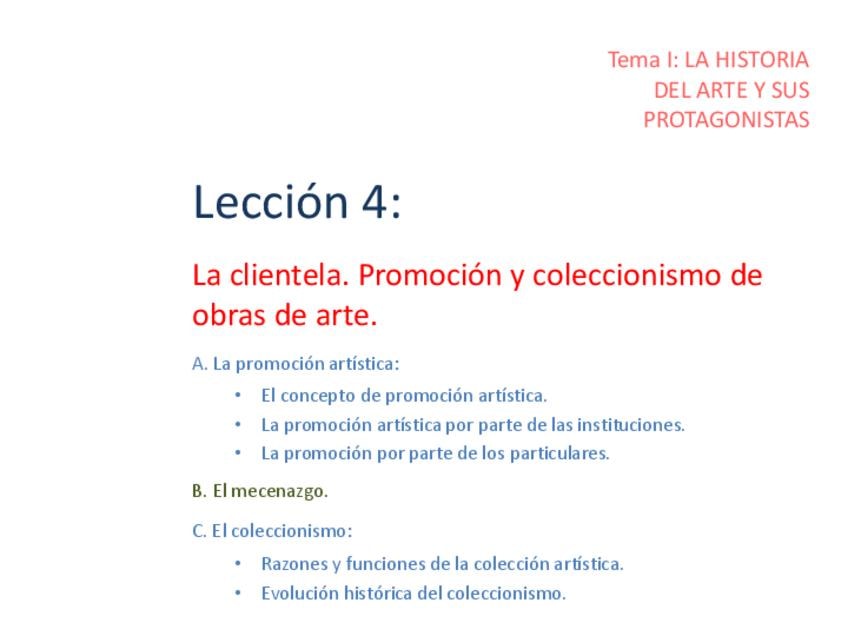 Tema I: LA HISTORIA DEL ARTE Y SUS PROTAGONISTAS

Lección 4:

La clientela. Promoción y coleccionismo de obras de arte.

A. La promoción artística:

• El concepto de promoción artística.
• La promoción artística por parte de las instituciones.
• La promoción por parte de los particulares.

B. El mecenazgo.

C. El coleccionismo:

• Razones y funciones de la colección artística.
• Evolución histórica del coleccionismo.